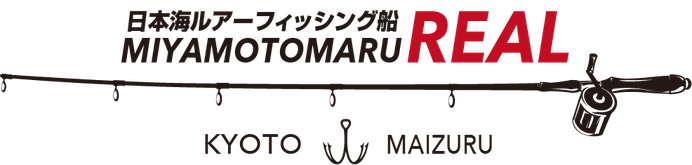 日本海ルアーフィッシング船
MIYAMOTOMARU REAL

KYOTO MAIZURU